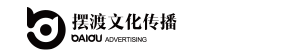 摆渡文化传播
BAIDU ADVERTISING